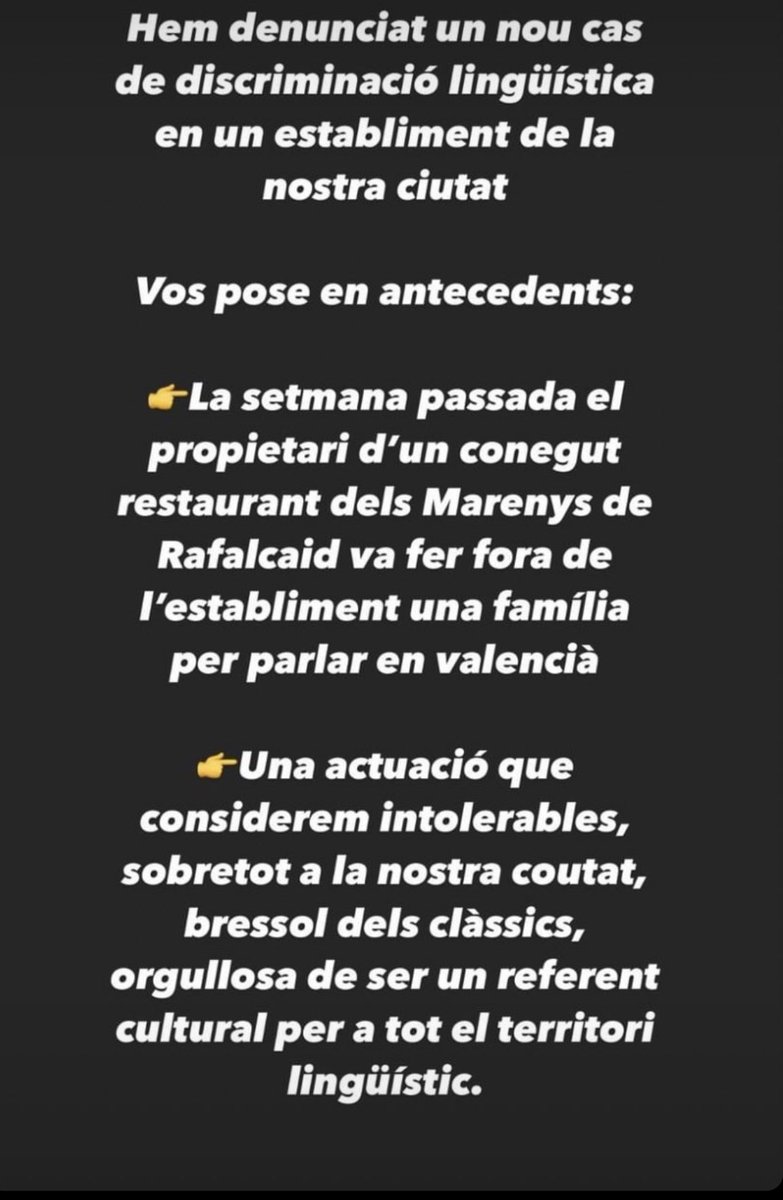 Hem denunciat un nou cas de discriminació lingüística en un establiment de la nostra ciutat

Vos pose en antecedents:

👉La setmana passada el propietari d'un conegut restaurant dels Marenys de Rafalcaid va fer fora de l'establiment una família per parlar en valencià

👉Una actuació que considerem intolerables, sobretot a la nostra coutat, bressol dels clàssics, orgullosa de ser un referent cultural per a tot el territori lingüístic.